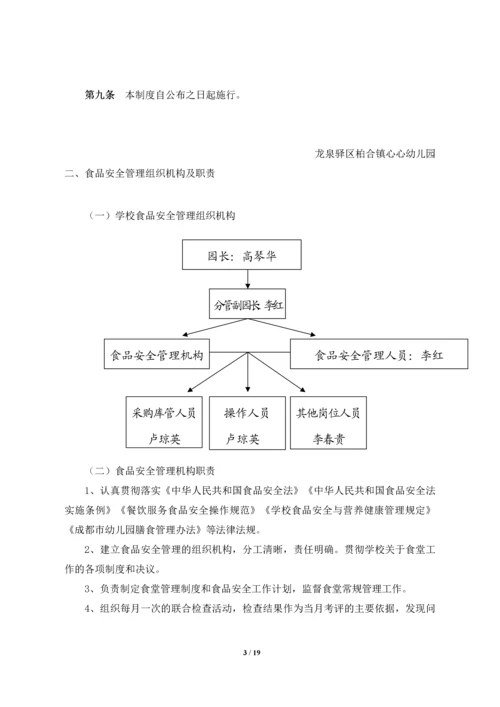 第九条　本制度自公布之日起施行。

龙泉驿区柏合镇心心幼儿园

二、食品安全管理组织机构及职责

（一）学校食品安全管理组织机构

园长：高琴华

分管副园长 李红

食品安全管理机构

食品安全管理人员：李红

采购库管人员
卢琼英

操作人员
卢琼英

其他岗位人员
李春贵

（二）食品安全管理机构职责

1、认真贯彻落实《中华人民共和国食品安全法》《中华人民共和国食品安全法实施条例》《餐饮服务食品安全操作规范》《学校食品安全与营养健康管理规定》《成都市幼儿园膳食管理办法》等法律法规。

2、建立食品安全管理的组织机构，分工清晰，责任明确。贯彻学校关于食堂工作的各项制度和决议。

3、负责制定食堂管理制度和食品安全工作计划，监督食堂常规管理工作。

4、组织每月一次的联合检查活动，检查结果作为当月考评的主要依据，发现问

3 / 19